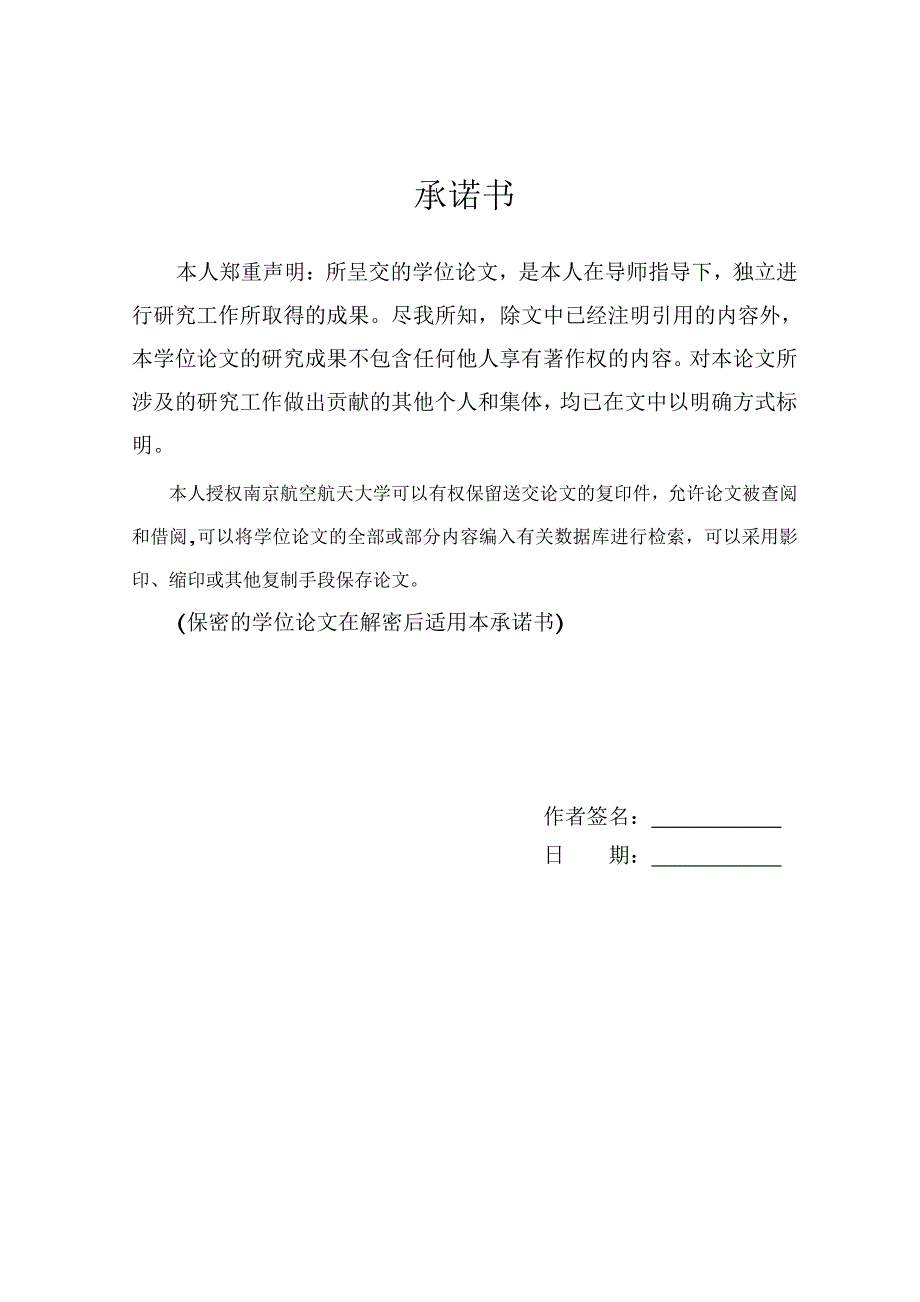 承诺书

本人郑重声明：所呈交的学位论文，是本人在导师指导下，独立进行研究工作所取得的成果。尽我所知，除文中已经注明引用的内容外，本学位论文的研究成果不包含任何他人享有著作权的内容。对本论文所涉及的研究工作做出贡献的其他个人和集体，均已在文中以明确方式标明。

本人授权南京航空航天大学可以有权保留送交论文的复印件，允许论文被查阅和借阅,可以将学位论文的全部或部分内容编入有关数据库进行检索，可以采用影印、缩印或其他复制手段保存论文。

(保密的学位论文在解密后适用本承诺书)

作者签名：____________
日　　期：____________